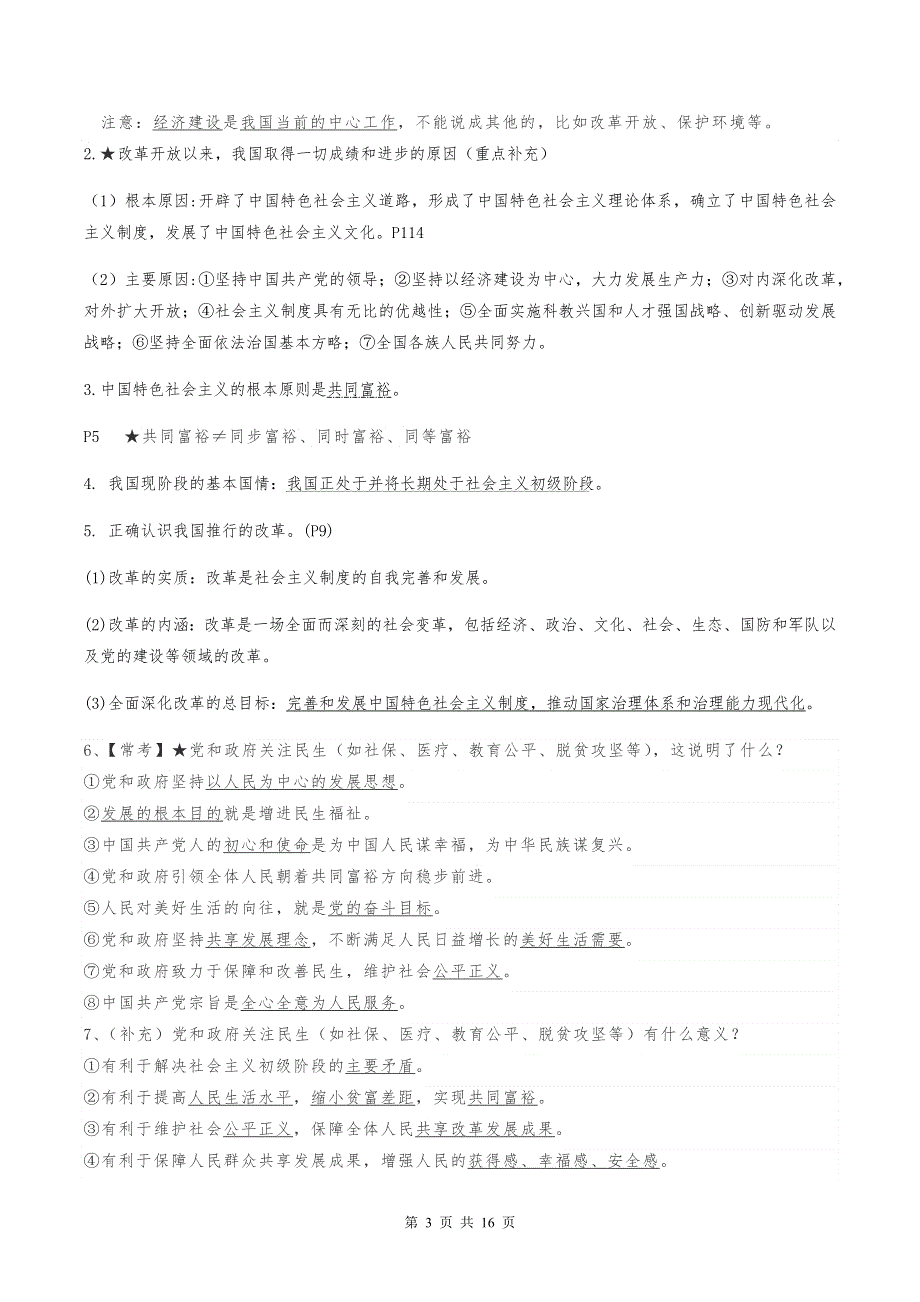 注意：经济建设是我国当前的中心工作，不能说成其他的，比如改革开放、保护环境等。

2.★改革开放以来，我国取得一切成绩和进步的原因（重点补充）

（1）根本原因:开辟了中国特色社会主义道路，形成了中国特色社会主义理论体系，确立了中国特色社会主义制度，发展了中国特色社会主义文化。P114

（2）主要原因:①坚持中国共产党的领导；②坚持以经济建设为中心，大力发展生产力；③对内深化改革，对外扩大开放；④社会主义制度具有无比的优越性；⑤全面实施科教兴国和人才强国战略、创新驱动发展战略；⑥坚持全面依法治国基本方略；⑦全国各族人民共同努力。

3.中国特色社会主义的根本原则是共同富裕。

P5　★共同富裕≠同步富裕、同时富裕、同等富裕

4. 我国现阶段的基本国情：我国正处于并将长期处于社会主义初级阶段。

5. 正确认识我国推行的改革。(P9)

(1)改革的实质：改革是社会主义制度的自我完善和发展。

(2)改革的内涵：改革是一场全面而深刻的社会变革，包括经济、政治、文化、社会、生态、国防和军队以及党的建设等领域的改革。

(3)全面深化改革的总目标：完善和发展中国特色社会主义制度，推动国家治理体系和治理能力现代化。

6、【常考】★党和政府关注民生（如社保、医疗、教育公平、脱贫攻坚等），这说明了什么？
①党和政府坚持以人民为中心的发展思想。
②发展的根本目的就是增进民生福祉。
③中国共产党人的初心和使命是为中国人民谋幸福，为中华民族谋复兴。
④党和政府引领全体人民朝着共同富裕方向稳步前进。
⑤人民对美好生活的向往，就是党的奋斗目标。
⑥党和政府坚持共享发展理念，不断满足人民日益增长的美好生活需要。
⑦党和政府致力于保障和改善民生，维护社会公平正义。
⑧中国共产党宗旨是全心全意为人民服务。
7、（补充）党和政府关注民生（如社保、医疗、教育公平、脱贫攻坚等）有什么意义？
①有利于解决社会主义初级阶段的主要矛盾。
②有利于提高人民生活水平，缩小贫富差距，实现共同富裕。
③有利于维护社会公平正义，保障全体人民共享改革发展成果。
④有利于保障人民群众共享发展成果，增强人民的获得感、幸福感、安全感。

第 3 页 共 16 页